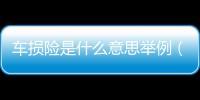 车损险是什么意思举例（